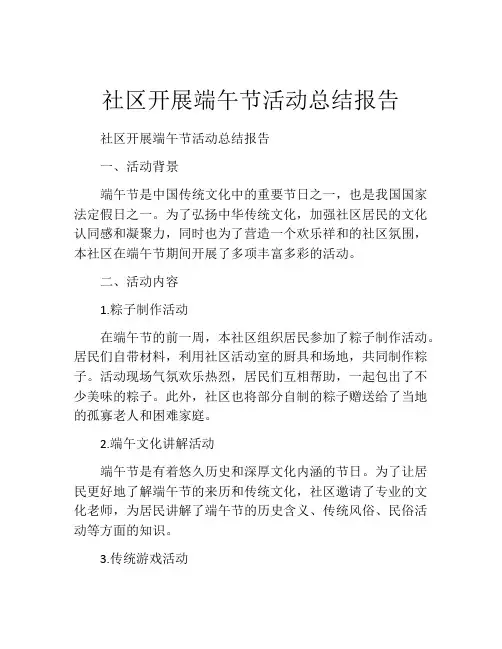 社区开展端午节活动总结报告

社区开展端午节活动总结报告

一、活动背景

端午节是中国传统文化中的重要节日之一，也是我国国家法定假日之一。为了弘扬中华传统文化，加强社区居民的文化认同感和凝聚力，同时也为了营造一个欢乐祥和的社区氛围，本社区在端午节期间开展了多项丰富多彩的活动。

二、活动内容

1.粽子制作活动

在端午节的前一周，本社区组织居民参加了粽子制作活动。居民们自带材料，利用社区活动室的厨具和场地，共同制作粽子。活动现场气氛欢乐热烈，居民们互相帮助，一起包出了不少美味的粽子。此外，社区也将部分自制的粽子赠送给了当地的孤寡老人和困难家庭。

2.端午文化讲解活动

端午节是有着悠久历史和深厚文化内涵的节日。为了让居民更好地了解端午节的来历和传统文化，社区邀请了专业的文化老师，为居民讲解了端午节的历史含义、传统风俗、民俗活动等方面的知识。

3.传统游戏活动